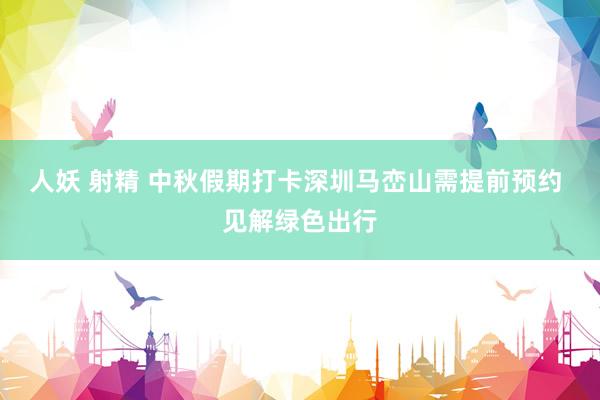 人妖 射精 中秋假期打卡深圳马峦山需提前预约 见解绿色出行